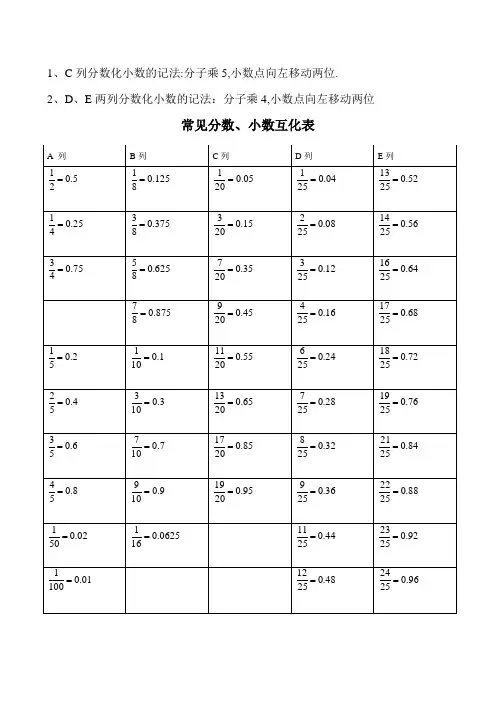 1、C 列分数化小数的记法:分子乘 5,小数点向左移动两位.

2、D、E 两列分数化小数的记法：分子乘 4,小数点向左移动两位

常见分数、小数互化表

| A 列 | B 列 | C 列 | D 列 | E 列 |
|---|---|---|---|---|
| $\frac{1}{2}=0.5$ | $\frac{1}{8}=0.125$ | $\frac{1}{20}=0.05$ | $\frac{1}{25}=0.04$ | $\frac{13}{25}=0.52$ |
| $\frac{1}{4}=0.25$ | $\frac{3}{8}=0.375$ | $\frac{3}{20}=0.15$ | $\frac{2}{25}=0.08$ | $\frac{14}{25}=0.56$ |
| $\frac{3}{4}=0.75$ | $\frac{5}{8}=0.625$ | $\frac{7}{20}=0.35$ | $\frac{3}{25}=0.12$ | $\frac{16}{25}=0.64$ |
| | $\frac{7}{8}=0.875$ | $\frac{9}{20}=0.45$ | $\frac{4}{25}=0.16$ | $\frac{17}{25}=0.68$ |
| $\frac{1}{5}=0.2$ | $\frac{1}{10}=0.1$ | $\frac{11}{20}=0.55$ | $\frac{6}{25}=0.24$ | $\frac{18}{25}=0.72$ |
| $\frac{2}{5}=0.4$ | $\frac{3}{10}=0.3$ | $\frac{13}{20}=0.65$ | $\frac{7}{25}=0.28$ | $\frac{19}{25}=0.76$ |
| $\frac{3}{5}=0.6$ | $\frac{7}{10}=0.7$ | $\frac{17}{20}=0.85$ | $\frac{8}{25}=0.32$ | $\frac{21}{25}=0.84$ |
| $\frac{4}{5}=0.8$ | $\frac{9}{10}=0.9$ | $\frac{19}{20}=0.95$ | $\frac{9}{25}=0.36$ | $\frac{22}{25}=0.88$ |
| $\frac{1}{50}=0.02$ | $\frac{1}{16}=0.0625$ | | $\frac{11}{25}=0.44$ | $\frac{23}{25}=0.92$ |
| $\frac{1}{100}=0.01$ | | | $\frac{12}{25}=0.48$ | $\frac{24}{25}=0.96$ |